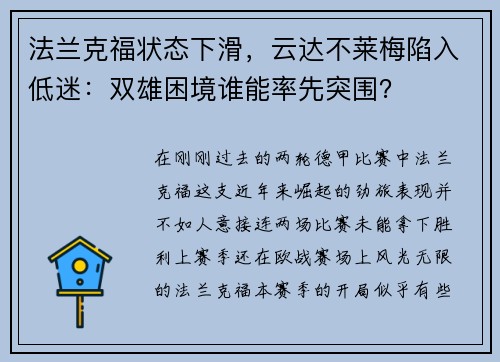 法兰克福状态下滑，云达不莱梅陷入低迷：双雄困境谁能率先突围？

在刚刚过去的两轮德甲比赛中法兰克福这支近年来崛起的劲旅表现并不如人意接连两场比赛未能拿下胜利上赛季还在欧战赛场上风光无限的法兰克福本赛季的开局似乎有些